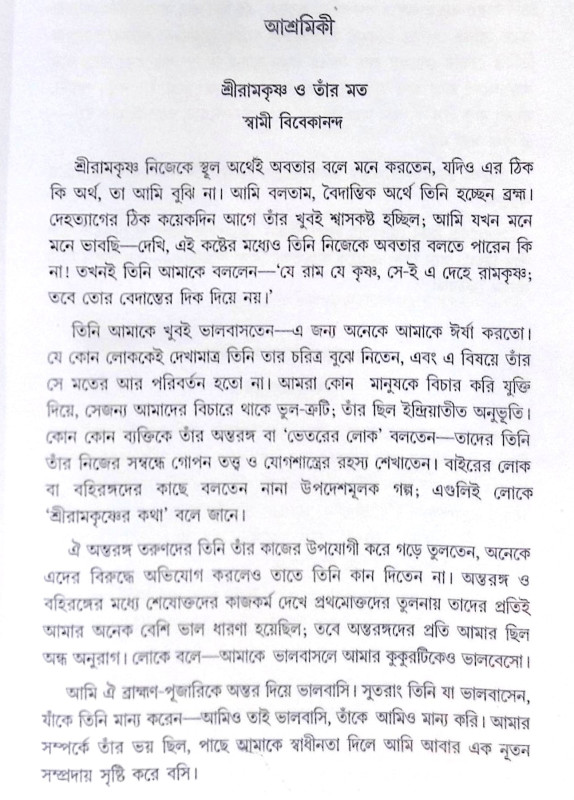 আশ্রমিকী

শ্রীরামকৃষ্ণ ও তাঁর মত
স্বামী বিবেকানন্দ

শ্রীরামকৃষ্ণ নিজেকে স্থূল অর্থেই অবতার বলে মনে করতেন, যদিও এর ঠিক কি অর্থ, তা আমি বুঝি না। আমি বলতাম, বৈদান্তিক অর্থে তিনি হচ্ছেন ব্রহ্ম। দেহত্যাগের ঠিক কয়েকদিন আগে তাঁর খুবই শ্বাসকষ্ট হচ্ছিল; আমি যখন মনে মনে ভাবছি—দেখি, এই কষ্টের মধ্যেও তিনি নিজেকে অবতার বলতে পারেন কি না! তখনই তিনি আমাকে বললেন—'যে রাম যে কৃষ্ণ, সে-ই এ দেহে রামকৃষ্ণ; তবে তোর বেদান্তের দিক দিয়ে নয়।'

তিনি আমাকে খুবই ভালবাসতেন—এ জন্য অনেকে আমাকে ঈর্ষা করতো। যে কোন লোককেই দেখামাত্র তিনি তার চরিত্র বুঝে নিতেন, এবং এ বিষয়ে তাঁর সে মতের আর পরিবর্তন হতো না। আমরা কোন মানুষকে বিচার করি যুক্তি দিয়ে, সেজন্য আমাদের বিচারে থাকে ভুল-ত্রুটি; তাঁর ছিল ইন্দ্রিয়াতীত অনুভূতি। কোন কোন ব্যক্তিকে তাঁর অন্তরঙ্গ বা 'ভেতরের লোক' বলতেন—তাদের তিনি তাঁর নিজের সম্বন্ধে গোপন তত্ত্ব ও যোগশাস্ত্রের রহস্য শেখাতেন। বাইরের লোক বা বহিরঙ্গদের কাছে বলতেন নানা উপদেশমূলক গল্প; এগুলিই লোকে 'শ্রীরামকৃষ্ণের কথা' বলে জানে।

ঐ অন্তরঙ্গ তরুণদের তিনি তাঁর কাজের উপযোগী করে গড়ে তুলতেন, অনেকে এদের বিরুদ্ধে অভিযোগ করলেও তাতে তিনি কান দিতেন না। অন্তরঙ্গ ও বহিরঙ্গের মধ্যে শেষোক্তদের কাজকর্ম দেখে প্রথমোক্তদের তুলনায় তাদের প্রতিই আমার অনেক বেশি ভাল ধারণা হয়েছিল; তবে অন্তরঙ্গদের প্রতি আমার ছিল অন্ধ অনুরাগ। লোকে বলে—আমাকে ভালবাসলে আমার কুকুরটিকেও ভালবেসো।

আমি ঐ ব্রাহ্মণ-পূজারিকে অন্তর দিয়ে ভালবাসি। সুতরাং তিনি যা ভালবাসেন, যাঁকে তিনি মান্য করেন—আমিও তাই ভালবাসি, তাঁকে আমিও মান্য করি। আমার সম্পর্কে তাঁর ভয় ছিল, পাছে আমাকে স্বাধীনতা দিলে আমি আবার এক নূতন সম্প্রদায় সৃষ্টি করে বসি।